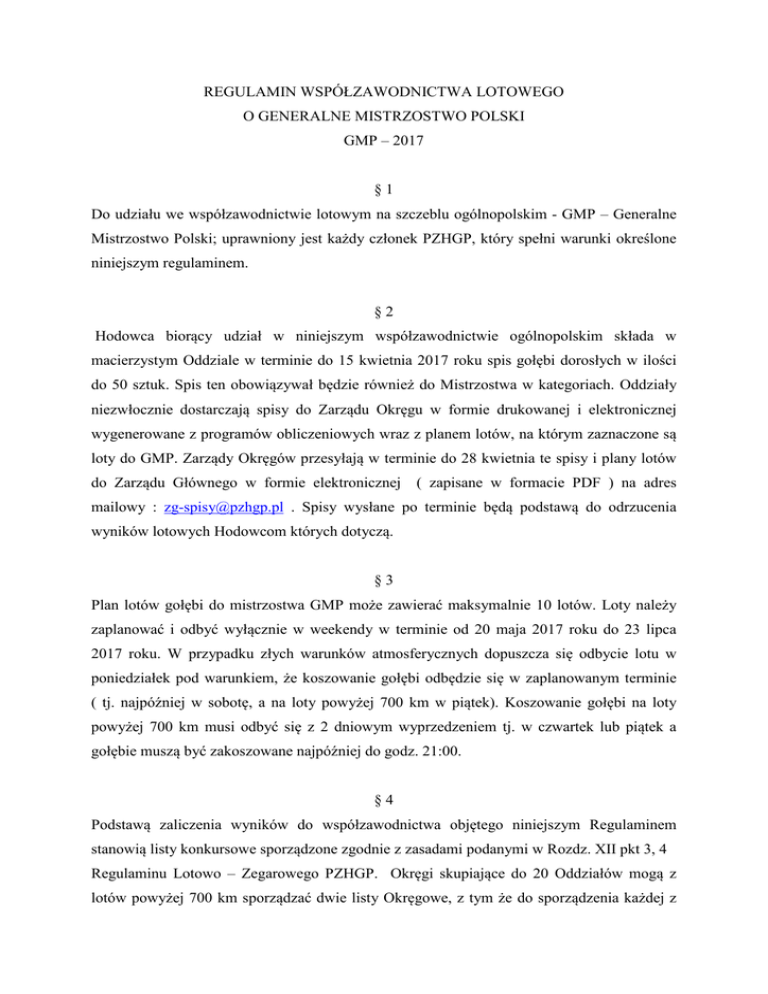 REGULAMIN WSPÓŁZAWODNICTWA LOTOWEGO
O GENERALNE MISTRZOSTWO POLSKI
GMP – 2017

§ 1

Do udziału we współzawodnictwie lotowym na szczeblu ogólnopolskim - GMP – Generalne Mistrzostwo Polski; uprawniony jest każdy członek PZHGP, który spełni warunki określone niniejszym regulaminem.

§ 2

Hodowca biorący udział w niniejszym współzawodnictwie ogólnopolskim składa w macierzystym Oddziale w terminie do 15 kwietnia 2017 roku spis gołębi dorosłych w ilości do 50 sztuk. Spis ten obowiązywał będzie również do Mistrzostwa w kategoriach. Oddziały niezwłocznie dostarczają spisy do Zarządu Okręgu w formie drukowanej i elektronicznej wygenerowane z programów obliczeniowych wraz z planem lotów, na którym zaznaczone są loty do GMP. Zarządy Okręgów przesyłają w terminie do 28 kwietnia te spisy i plany lotów do Zarządu Głównego w formie elektronicznej ( zapisane w formacie PDF ) na adres mailowy : zg-spisy@pzhgp.pl . Spisy wysłane po terminie będą podstawą do odrzucenia wyników lotowych Hodowcom których dotyczą.

§ 3

Plan lotów gołębi do mistrzostwa GMP może zawierać maksymalnie 10 lotów. Loty należy zaplanować i odbyć wyłącznie w weekendy w terminie od 20 maja 2017 roku do 23 lipca 2017 roku. W przypadku złych warunków atmosferycznych dopuszcza się odbycie lotu w poniedziałek pod warunkiem, że koszowanie gołębi odbędzie się w zaplanowanym terminie ( tj. najpóźniej w sobotę, a na loty powyżej 700 km w piątek). Koszowanie gołębi na loty powyżej 700 km musi odbyć się z 2 dniowym wyprzedzeniem tj. w czwartek lub piątek a gołębie muszą być zakoszowane najpóźniej do godz. 21:00.

§ 4

Podstawą zaliczenia wyników do współzawodnictwa objętego niniejszym Regulaminem stanowią listy konkursowe sporządzone zgodnie z zasadami podanymi w Rozdz. XII pkt 3, 4 Regulaminu Lotowo – Zegarowego PZHGP. Okręgi skupiające do 20 Oddziałów mogą z lotów powyżej 700 km sporządzać dwie listy Okręgowe, z tym że do sporządzenia każdej z